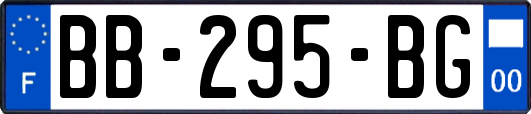 F

BB-295-BG

00